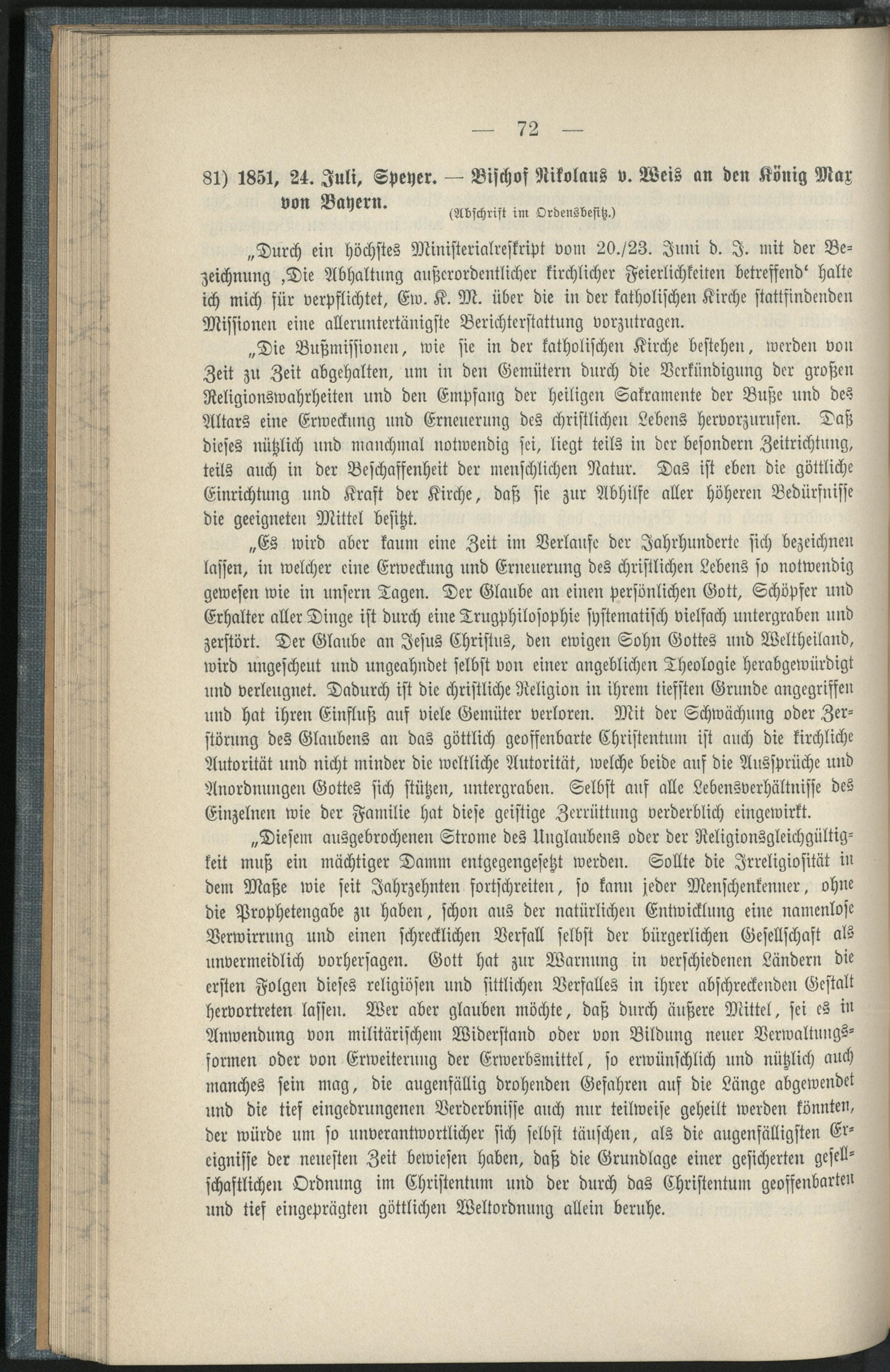 — 72 —

81) 1851, 24. Juli, Speyer. — Bischof Nikolaus v. Weis an den König Max von Bayern. (Abschrift im Ordensbesitz.)

„Durch ein höchstes Ministerialreskript vom 20./23. Juni d. J. mit der Bezeichnung ‚Die Abhaltung außerordentlicher kirchlicher Feierlichkeiten betreffend‘ halte ich mich für verpflichtet, Ew. K. M. über die in der katholischen Kirche stattfindenden Missionen eine alleruntertänigste Berichterstattung vorzutragen.

„Die Bußmissionen, wie sie in der katholischen Kirche bestehen, werden von Zeit zu Zeit abgehalten, um in den Gemütern durch die Verkündigung der großen Religionswahrheiten und den Empfang der heiligen Sakramente der Buße und des Altars eine Erweckung und Erneuerung des christlichen Lebens hervorzurufen. Daß dieses nützlich und manchmal notwendig sei, liegt teils in der besondern Zeitrichtung, teils auch in der Beschaffenheit der menschlichen Natur. Das ist eben die göttliche Einrichtung und Kraft der Kirche, daß sie zur Abhilfe aller höheren Bedürfnisse die geeigneten Mittel besitzt.

„Es wird aber kaum eine Zeit im Verlaufe der Jahrhunderte sich bezeichnen lassen, in welcher eine Erweckung und Erneuerung des christlichen Lebens so notwendig gewesen wie in unsern Tagen. Der Glaube an einen persönlichen Gott, Schöpfer und Erhalter aller Dinge ist durch eine Trugphilosophie systematisch vielfach untergraben und zerstört. Der Glaube an Jesus Christus, den ewigen Sohn Gottes und Weltheiland, wird ungescheut und ungeahndet selbst von einer angeblichen Theologie herabgewürdigt und verleugnet. Dadurch ist die christliche Religion in ihrem tiefsten Grunde angegriffen und hat ihren Einfluß auf viele Gemüter verloren. Mit der Schwächung oder Zerstörung des Glaubens an das göttlich geoffenbarte Christentum ist auch die kirchliche Autorität und nicht minder die weltliche Autorität, welche beide auf die Aussprüche und Anordnungen Gottes sich stützen, untergraben. Selbst auf alle Lebensverhältnisse des Einzelnen wie der Familie hat diese geistige Zerrüttung verderblich eingewirkt.

„Diesem ausgebrochenen Strome des Unglaubens oder der Religionsgleichgültigkeit muß ein mächtiger Damm entgegengesetzt werden. Sollte die Irreligiosität in dem Maße wie seit Jahrzehnten fortschreiten, so kann jeder Menschenkenner, ohne die Prophetengabe zu haben, schon aus der natürlichen Entwicklung eine namenlose Verwirrung und einen schrecklichen Verfall selbst der bürgerlichen Gesellschaft als unvermeidlich vorhersagen. Gott hat zur Warnung in verschiedenen Ländern die ersten Folgen dieses religiösen und sittlichen Verfalles in ihrer abschreckenden Gestalt hervortreten lassen. Wer aber glauben möchte, daß durch äußere Mittel, sei es in Anwendung von militärischem Widerstand oder von Bildung neuer Verwaltungsformen oder von Erweiterung der Erwerbsmittel, so erwünschlich und nützlich auch manches sein mag, die augenfällig drohenden Gefahren auf die Länge abgewendet und die tief eingedrungenen Verderbnisse auch nur teilweise geheilt werden könnten, der würde um so unverantwortlicher sich selbst täuschen, als die augenfälligsten Ereignisse der neuesten Zeit bewiesen haben, daß die Grundlage einer gesicherten gesellschaftlichen Ordnung im Christentum und der durch das Christentum geoffenbarten und tief eingeprägten göttlichen Weltordnung allein beruhe.